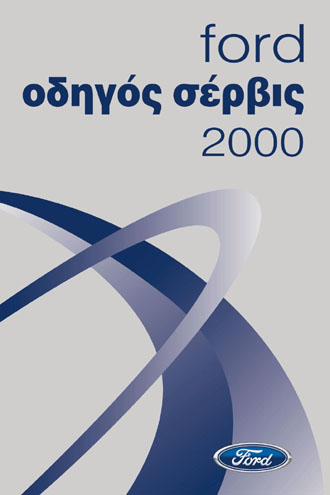 ford
οδηγός σέρβις
2000

Ford